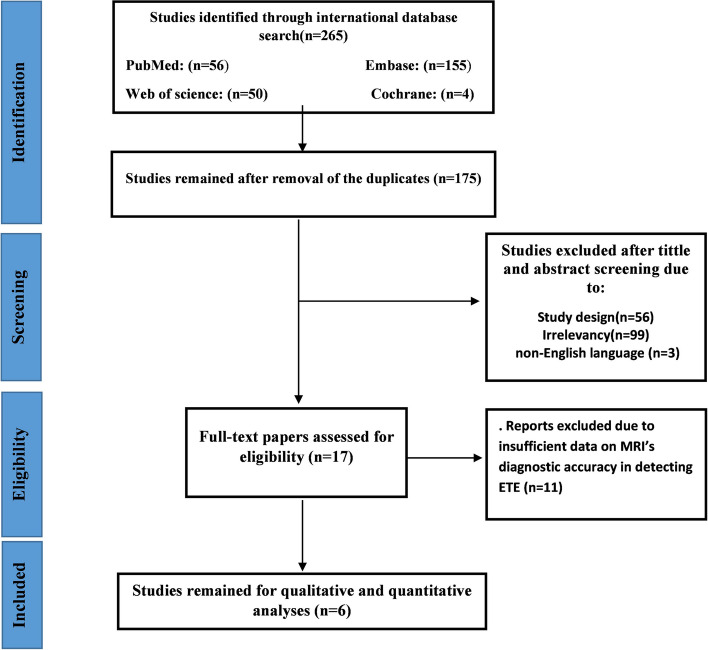 Identification

Studies identified through international database search(n=265)

PubMed: (n=56)

Embase: (n=155)

Web of science: (n=50)

Cochrane: (n=4)

Studies remained after removal of the duplicates (n=175)

Screening

Studies excluded after tittle and abstract screening due to:

Study design(n=56)
Irrelevancy(n=99)
non-English language (n=3)

Eligibility

Full-text papers assessed for eligibility (n=17)

. Reports excluded due to insufficient data on MRI's diagnostic accuracy in detecting ETE (n=11)

Included

Studies remained for qualitative and quantitative analyses (n=6)